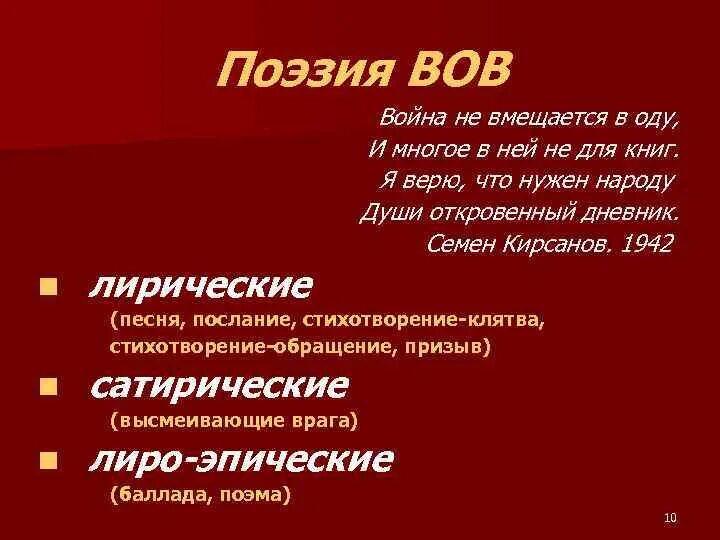 Поэзия ВОВ

Война не вмещается в оду,
И многое в ней не для книг.
Я верю, что нужен народу
Души откровенный дневник.
Семен Кирсанов. 1942

лирические
(песня, послание, стихотворение-клятва, стихотворение-обращение, призыв)

сатирические
(высмеивающие врага)

лиро-эпические
(баллада, поэма)

10